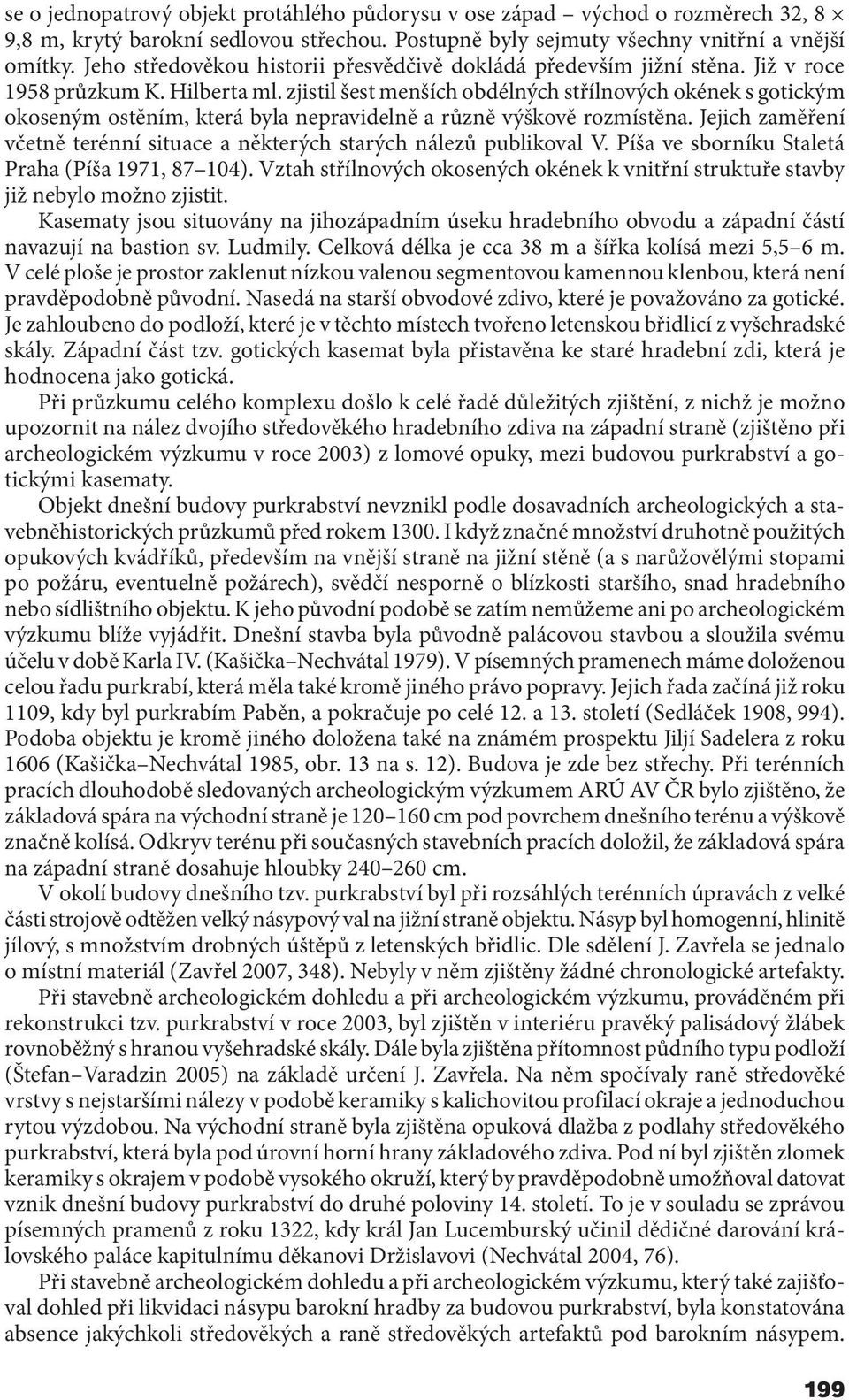 se o jednopatrový objekt protáhlého půdorysu v ose západ – východ o rozměrech 32, 8 × 9,8 m, krytý barokní sedlovou střechou. Postupně byly sejmuty všechny vnitřní a vnější omítky. Jeho středověkou historii přesvědčivě dokládá především jižní stěna. Již v roce 1958 průzkum K. Hilberta ml. zjistil šest menších obdélných střílnových okének s gotickým okoseným ostěním, která byla nepravidelně a různě výškově rozmístěna. Jejich zaměření včetně terénní situace a některých starých nálezů publikoval V. Píša ve sborníku Staletá Praha (Píša 1971, 87–104). Vztah střílnových okosených okének k vnitřní struktuře stavby již nebylo možno zjistit.

Kasematy jsou situovány na jihozápadním úseku hradebního obvodu a západní částí navazují na bastion sv. Ludmily. Celková délka je cca 38 m a šířka kolísá mezi 5,5–6 m. V celé ploše je prostor zaklenut nízkou valenou segmentovou kamennou klenbou, která není pravděpodobně původní. Nasedá na starší obvodové zdivo, které je považováno za gotické. Je zahloubeno do podloží, které je v těchto místech tvořeno letenskou břidlicí z vyšehradské skály. Západní část tzv. gotických kasemat byla přistavěna ke staré hradební zdi, která je hodnocena jako gotická.

Při průzkumu celého komplexu došlo k celé řadě důležitých zjištění, z nichž je možno upozornit na nález dvojího středověkého hradebního zdiva na západní straně (zjištěno při archeologickém výzkumu v roce 2003) z lomové opuky, mezi budovou purkrabství a gotickými kasematy.

Objekt dnešní budovy purkrabství nevznikl podle dosavadních archeologických a stavebněhistorických průzkumů před rokem 1300. I když značné množství druhotně použitých opukových kvádříků, především na vnější straně na jižní stěně (a s narůžovělými stopami po požáru, eventuelně požárech), svědčí nesporně o blízkosti staršího, snad hradebního nebo sídlištního objektu. K jeho původní podobě se zatím nemůžeme ani po archeologickém výzkumu blíže vyjádřit. Dnešní stavba byla původně palácovou stavbou a sloužila svému účelu v době Karla IV. (Kašička–Nechvátal 1979). V písemných pramenech máme doloženou celou řadu purkrabí, která měla také kromě jiného právo popravy. Jejich řada začíná již roku 1109, kdy byl purkrabím Paběn, a pokračuje po celé 12. a 13. století (Sedláček 1908, 994). Podoba objektu je kromě jiného doložena také na známém prospektu Jiljí Sadelera z roku 1606 (Kašička–Nechvátal 1985, obr. 13 na s. 12). Budova je zde bez střechy. Při terénních pracích dlouhodobě sledovaných archeologickým výzkumem ARÚ AV ČR bylo zjištěno, že základová spára na východní straně je 120–160 cm pod povrchem dnešního terénu a výškově značně kolísá. Odkryv terénu při současných stavebních pracích doložil, že základová spára na západní straně dosahuje hloubky 240–260 cm.

V okolí budovy dnešního tzv. purkrabství byl při rozsáhlých terénních úpravách z velké části strojově odtěžen velký násypový val na jižní straně objektu. Násyp byl homogenní, hlinitě jílový, s množstvím drobných úštěpů z letenských břidlic. Dle sdělení J. Zavřela se jednalo o místní materiál (Zavřel 2007, 348). Nebyly v něm zjištěny žádné chronologické artefakty.

Při stavebně archeologickém dohledu a při archeologickém výzkumu, prováděném při rekonstrukci tzv. purkrabství v roce 2003, byl zjištěn v interiéru pravěký palisádový žlábek rovnoběžný s hranou vyšehradské skály. Dále byla zjištěna přítomnost půdního typu podloží (Štefan–Varadzin 2005) na základě určení J. Zavřela. Na něm spočívaly raně středověké vrstvy s nejstaršími nálezy v podobě keramiky s kalichovitou profilací okraje a jednoduchou rytou výzdobou. Na východní straně byla zjištěna opuková dlažba z podlahy středověkého purkrabství, která byla pod úrovní horní hrany základového zdiva. Pod ní byl zjištěn zlomek keramiky s okrajem v podobě vysokého okruží, který by pravděpodobně umožňoval datovat vznik dnešní budovy purkrabství do druhé poloviny 14. století. To je v souladu se zprávou písemných pramenů z roku 1322, kdy král Jan Lucemburský učinil dědičné darování královského paláce kapitulnímu děkanovi Držislavovi (Nechvátal 2004, 76).

Při stavebně archeologickém dohledu a při archeologickém výzkumu, který také zajišťoval dohled při likvidaci násypu barokní hradby za budovou purkrabství, byla konstatována absence jakýchkoli středověkých a raně středověkých artefaktů pod barokním násypem.

199